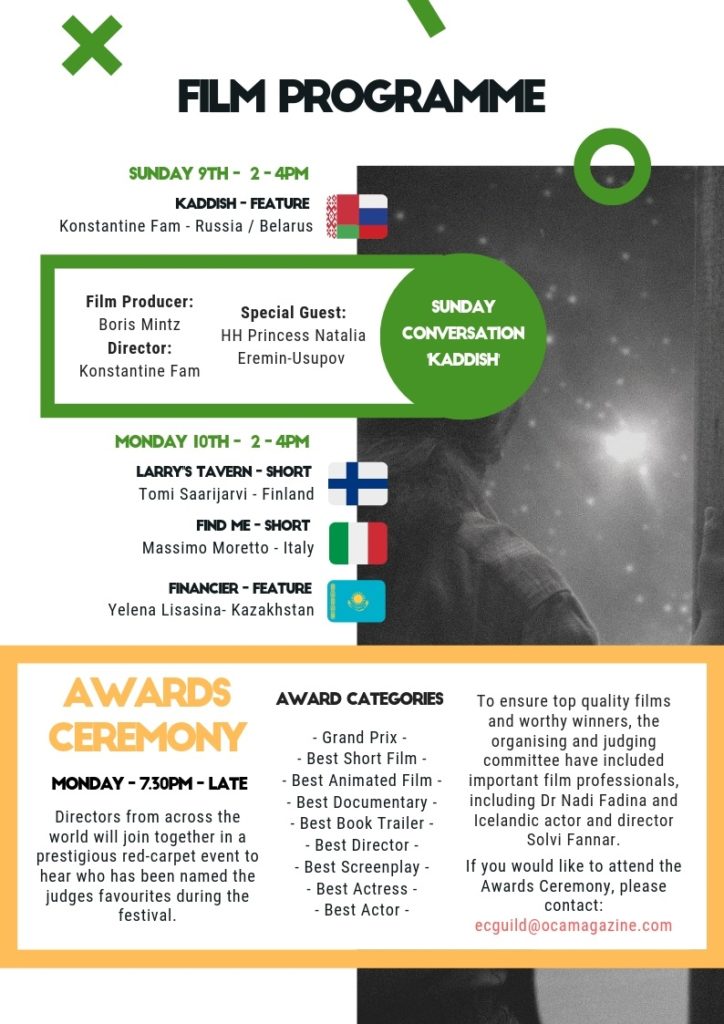 FILM PROGRAMME

SUNDAY 9TH - 2 - 4PM

KADDISH - FEATURE
Konstantine Fam - Russia / Belarus

Film Producer:
Boris Mintz
Director:
Konstantine Fam

Special Guest:
HH Princess Natalia Eremin-Usupov

SUNDAY CONVERSATION 'KADDISH'

MONDAY 10TH - 2 - 4PM

LARRY'S TAVERN - SHORT
Tomi Saarijarvi - Finland

FIND ME - SHORT
Massimo Moretto - Italy

FINANCIER - FEATURE
Yelena Lisasina- Kazakhstan

AWARDS CEREMONY

MONDAY - 7.30PM - LATE

Directors from across the world will join together in a prestigious red-carpet event to hear who has been named the judges favourites during the festival.

AWARD CATEGORIES

- Grand Prix -
- Best Short Film -
- Best Animated Film -
- Best Documentary -
- Best Book Trailer -
- Best Director -
- Best Screenplay -
- Best Actress -
- Best Actor -

To ensure top quality films and worthy winners, the organising and judging committee have included important film professionals, including Dr Nadi Fadina and Icelandic actor and director Solvi Fannar.

If you would like to attend the Awards Ceremony, please contact:
ecguild@ocamagazine.com